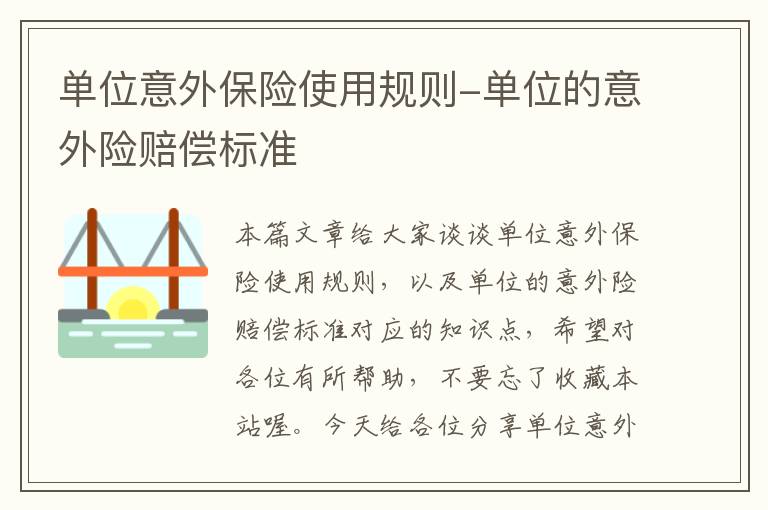 单位意外保险使用规则-单位的意外险赔偿标准

本篇文章给大家谈谈单位意外保险使用规则，以及单位的意外险赔偿标准对应的知识点，希望对各位有所帮助，不要忘了收藏本站喔。今天给各位分享单位意外